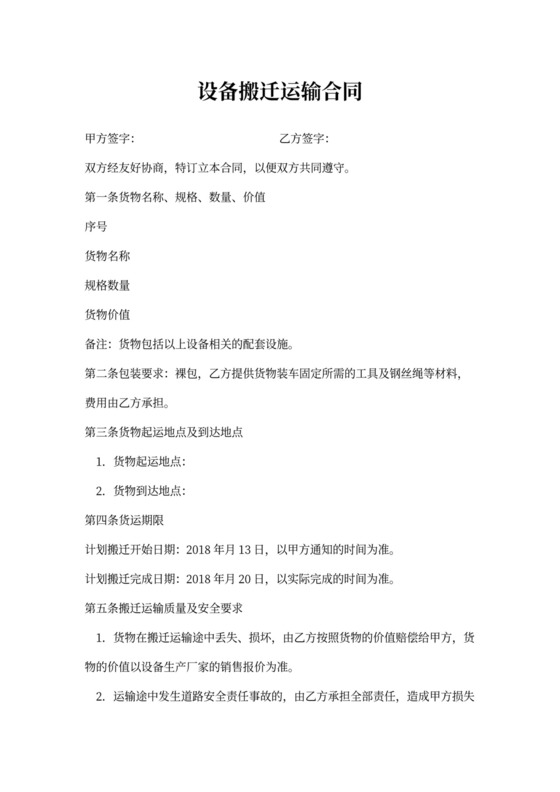 设备搬迁运输合同

甲方签字：　　　　　　　　　　　　乙方签字：

双方经友好协商，特订立本合同，以便双方共同遵守。

第一条货物名称、规格、数量、价值

序号

货物名称

规格数量

货物价值

备注：货物包括以上设备相关的配套设施。

第二条包装要求：裸包，乙方提供货物装车固定所需的工具及钢丝绳等材料，费用由乙方承担。

第三条货物起运地点及到达地点

1. 货物起运地点：

2. 货物到达地点：

第四条货运期限

计划搬迁开始日期：2018 年月 13 日，以甲方通知的时间为准。

计划搬迁完成日期：2018 年月 20 日，以实际完成的时间为准。

第五条搬迁运输质量及安全要求

1. 货物在搬迁运输途中丢失、损坏，由乙方按照货物的价值赔偿给甲方，货物的价值以设备生产厂家的销售报价为准。

2. 运输途中发生道路安全责任事故的，由乙方承担全部责任，造成甲方损失